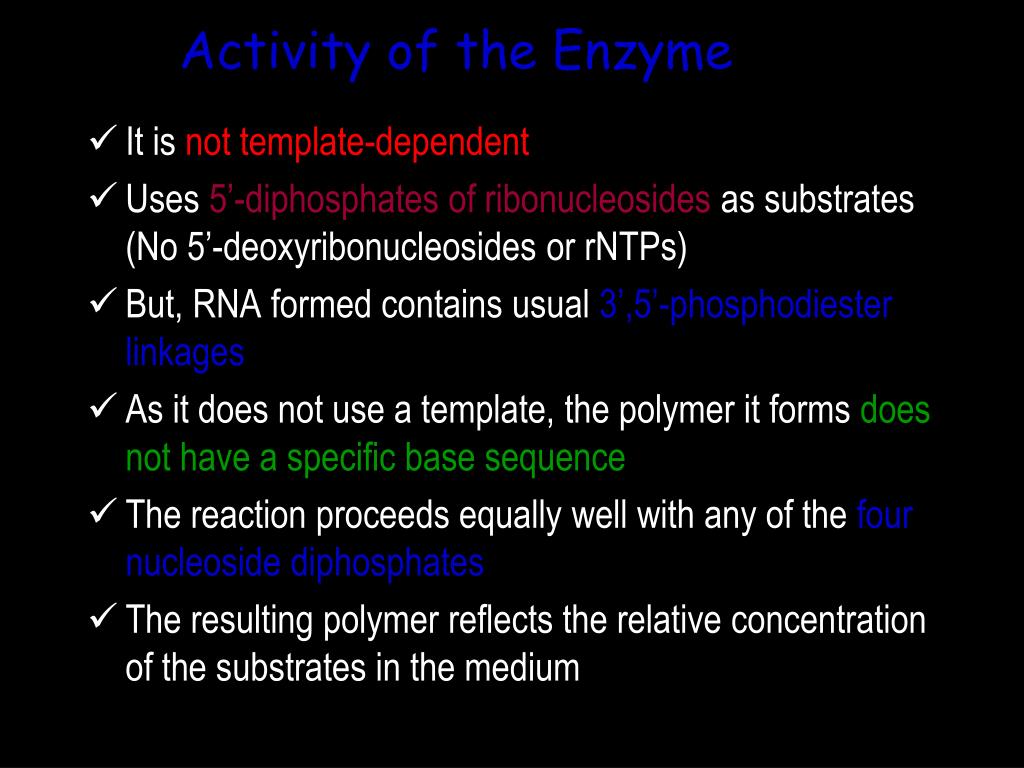 Activity of the Enzyme

✓ It is not template-dependent

✓ Uses 5’-diphosphates of ribonucleosides as substrates (No 5’-deoxyribonucleosides or rNTPs)

✓ But, RNA formed contains usual 3’,5’-phosphodiester linkages

✓ As it does not use a template, the polymer it forms does not have a specific base sequence

✓ The reaction proceeds equally well with any of the four nucleoside diphosphates

✓ The resulting polymer reflects the relative concentration of the substrates in the medium